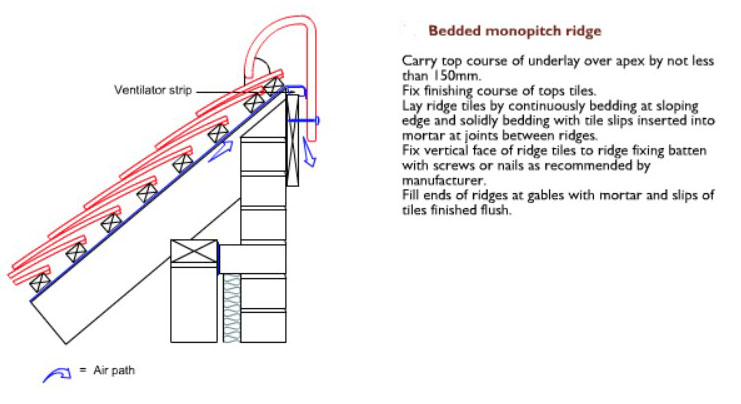 Ventilator strip

= Air path

Bedded monopitch ridge

Carry top course of underlay over apex by not less than 150mm.
Fix finishing course of tops tiles.
Lay ridge tiles by continuously bedding at sloping edge and solidly bedding with tile slips inserted into mortar at joints between ridges.
Fix vertical face of ridge tiles to ridge fixing batten with screws or nails as recommended by manufacturer.
Fill ends of ridges at gables with mortar and slips of tiles finished flush.